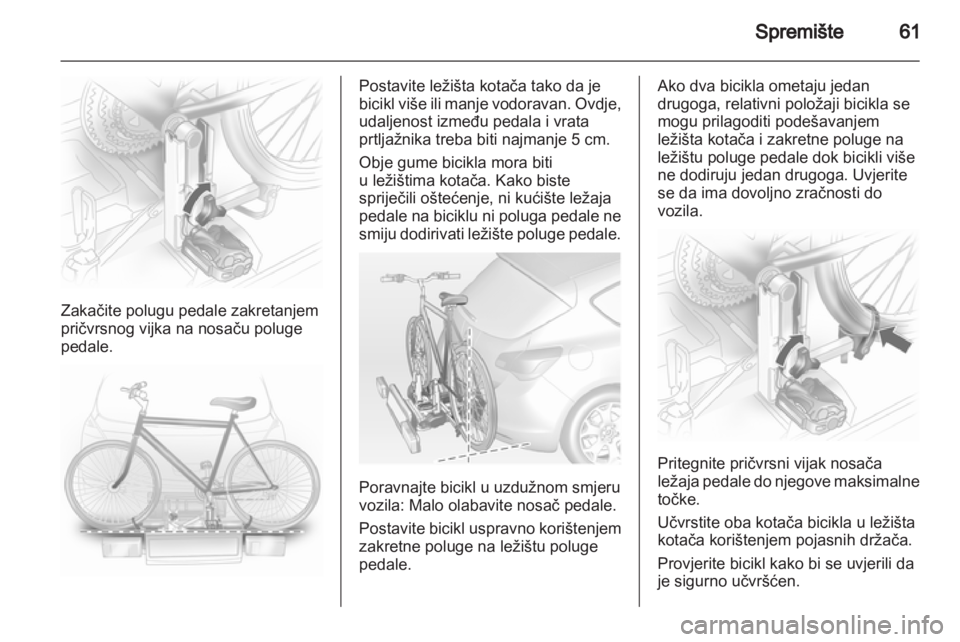 Spremište 61

Zakačite polugu pedale zakretanjem pričvrsnog vijka na nosaču poluge pedale.

Postavite ležišta kotača tako da je bicikl više ili manje vodoravan. Ovdje, udaljenost između pedala i vrata prtljažnika treba biti najmanje 5 cm.

Obje gume bicikla mora biti u ležištima kotača. Kako biste spriječili oštećenje, ni kućište ležaja pedale na biciklu ni poluga pedale ne smiju dodirivati ležište poluge pedale.

Poravnajte bicikl u uzdužnom smjeru vozila: Malo olabavite nosač pedale.

Postavite bicikl uspravno korištenjem zakretne poluge na ležištu poluge pedale.

Ako dva bicikla ometaju jedan drugoga, relativni položaji bicikla se mogu prilagoditi podešavanjem ležišta kotača i zakretne poluge na ležištu poluge pedale dok bicikli više ne dodiruju jedan drugoga. Uvjerite se da ima dovoljno zračnosti do vozila.

Pritegnite pričvrsni vijak nosača ležaja pedale do njegove maksimalne točke.

Učvrstite oba kotača bicikla u ležišta kotača korištenjem pojasnih držača.

Provjerite bicikl kako bi se uvjerili da je sigurno učvršćen.

carmanualsonline.info